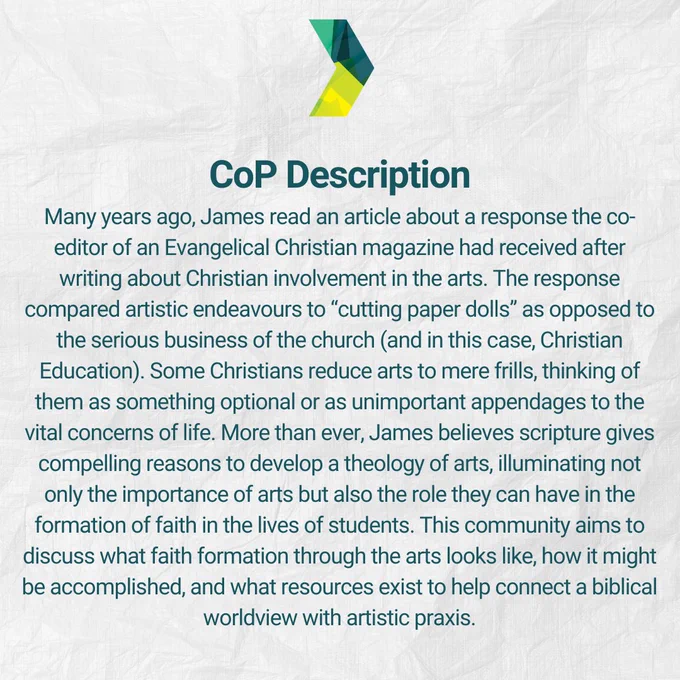 CoP Description

Many years ago, James read an article about a response the co-editor of an Evangelical Christian magazine had received after writing about Christian involvement in the arts. The response compared artistic endeavours to "cutting paper dolls" as opposed to the serious business of the church (and in this case, Christian Education). Some Christians reduce arts to mere frills, thinking of them as something optional or as unimportant appendages to the vital concerns of life. More than ever, James believes scripture gives compelling reasons to develop a theology of arts, illuminating not only the importance of arts but also the role they can have in the formation of faith in the lives of students. This community aims to discuss what faith formation through the arts looks like, how it might be accomplished, and what resources exist to help connect a biblical worldview with artistic praxis.